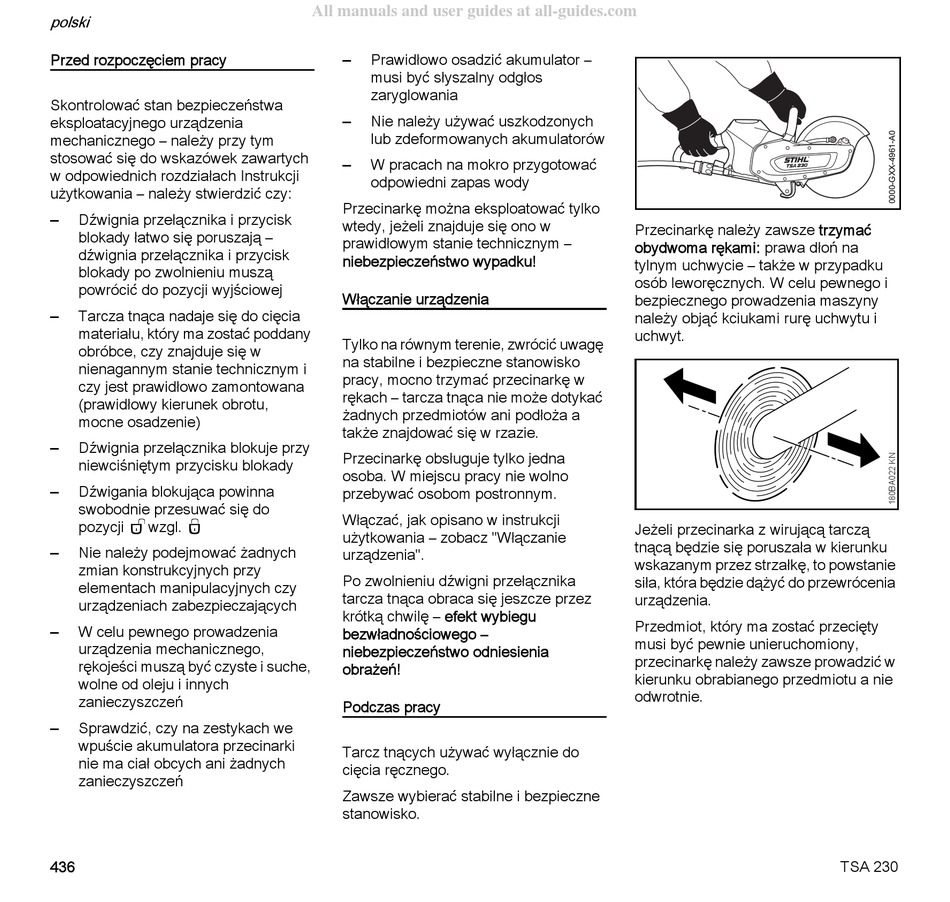 polski

All manuals and user guides at all-guides.com

Przed rozpoczęciem pracy

Skontrolować stan bezpieczeństwa eksploatacyjnego urządzenia mechanicznego – należy przy tym stosować się do wskazówek zawartych w odpowiednich rozdziałach Instrukcji użytkowania – należy stwierdzić czy:

– Dźwignia przełącznika i przycisk blokady łatwo się poruszają – dźwignia przełącznika i przycisk blokady po zwolnieniu muszą powrócić do pozycji wyjściowej

– Tarcza tnąca nadaje się do cięcia materiału, który ma zostać poddany obróbce, czy znajduje się w nienagannym stanie technicznym i czy jest prawidłowo zamontowana (prawidłowy kierunek obrotu, mocne osadzenie)

– Dźwignia przełącznika blokuje przy niewciśniętym przycisku blokady

– Dźwigania blokująca powinna swobodnie przesuwać się do pozycji wzgl.

– Nie należy podejmować żadnych zmian konstrukcyjnych przy elementach manipulacyjnych czy urządzeniach zabezpieczających

– W celu pewnego prowadzenia urządzenia mechanicznego, rękojeści muszą być czyste i suche, wolne od oleju i innych zanieczyszczeń

– Sprawdzić, czy na zestykach we wpuście akumulatora przecinarki nie ma ciał obcych ani żadnych zanieczyszczeń

– Prawidłowo osadzić akumulator – musi być słyszalny odgłos zaryglowania

– Nie należy używać uszkodzonych lub zdeformowanych akumulatorów

– W pracach na mokro przygotować odpowiedni zapas wody

Przecinarkę można eksploatować tylko wtedy, jeżeli znajduje się ono w prawidłowym stanie technicznym – niebezpieczeństwo wypadku!

Włączanie urządzenia

Tylko na równym terenie, zwrócić uwagę na stabilne i bezpieczne stanowisko pracy, mocno trzymać przecinarkę w rękach – tarcza tnąca nie może dotykać żadnych przedmiotów ani podłoża a także znajdować się w rzazie.

Przecinarkę obsługuje tylko jedna osoba. W miejscu pracy nie wolno przebywać osobom postronnym.

Włączać, jak opisano w instrukcji użytkowania – zobacz "Włączanie urządzenia".

Po zwolnieniu dźwigni przełącznika tarcza tnąca obraca się jeszcze przez krótką chwilę – efekt wybiegu bezwładnościowego – niebezpieczeństwo odniesienia obrażeń!

Podczas pracy

Tarcz tnących używać wyłącznie do cięcia ręcznego.

Zawsze wybierać stabilne i bezpieczne stanowisko.

STIHL TSA 230
0000-GXX-4961-A0

Przecinarkę należy zawsze trzymać obydwoma rękami: prawa dłoń na tylnym uchwycie – także w przypadku osób leworęcznych. W celu pewnego i bezpiecznego prowadzenia maszyny należy objąć kciukami rurę uchwytu i uchwyt.

180BA022 KN

Jeżeli przecinarka z wirującą tarczą tnącą będzie się poruszała w kierunku wskazanym przez strzałkę, to powstanie siła, która będzie dążyć do przewrócenia urządzenia.

Przedmiot, który ma zostać przecięty musi być pewnie unieruchomiony, przecinarkę należy zawsze prowadzić w kierunku obrabianego przedmiotu a nie odwrotnie.

436

TSA 230